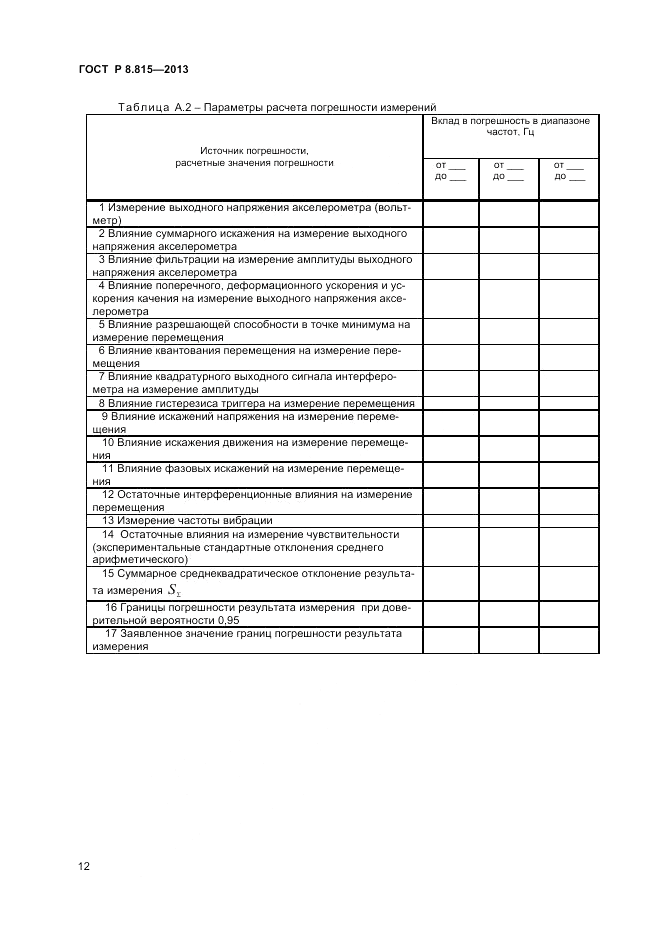 ГОСТ Р 8.815—2013

Таблица А.2 – Параметры расчета погрешности измерений

| Источник погрешности, расчетные значения погрешности | Вклад в погрешность в диапазоне частот, Гц | | |
|---|---|---|---|
| | от ___ до ___ | от ___ до ___ | от ___ до ___ |
| 1 Измерение выходного напряжения акселерометра (вольтметр) | | | |
| 2 Влияние суммарного искажения на измерение выходного напряжения акселерометра | | | |
| 3 Влияние фильтрации на измерение амплитуды выходного напряжения акселерометра | | | |
| 4 Влияние поперечного, деформационного ускорения и ускорения качения на измерение выходного напряжения акселерометра | | | |
| 5 Влияние разрешающей способности в точке минимума на измерение перемещения | | | |
| 6 Влияние квантования перемещения на измерение перемещения | | | |
| 7 Влияние квадратурного выходного сигнала интерферометра на измерение амплитуды | | | |
| 8 Влияние гистерезиса триггера на измерение перемещения | | | |
| 9 Влияние искажений напряжения на измерение перемещения | | | |
| 10 Влияние искажения движения на измерение перемещения | | | |
| 11 Влияние фазовых искажений на измерение перемещения | | | |
| 12 Остаточные интерференционные влияния на измерение перемещения | | | |
| 13 Измерение частоты вибрации | | | |
| 14 Остаточные влияния на измерение чувствительности (экспериментальные стандартные отклонения среднего арифметического) | | | |
| 15 Суммарное среднеквадратическое отклонение результата измерения $S_{\Sigma}$ | | | |
| 16 Границы погрешности результата измерения при доверительной вероятности 0,95 | | | |
| 17 Заявленное значение границ погрешности результата измерения | | | |

12